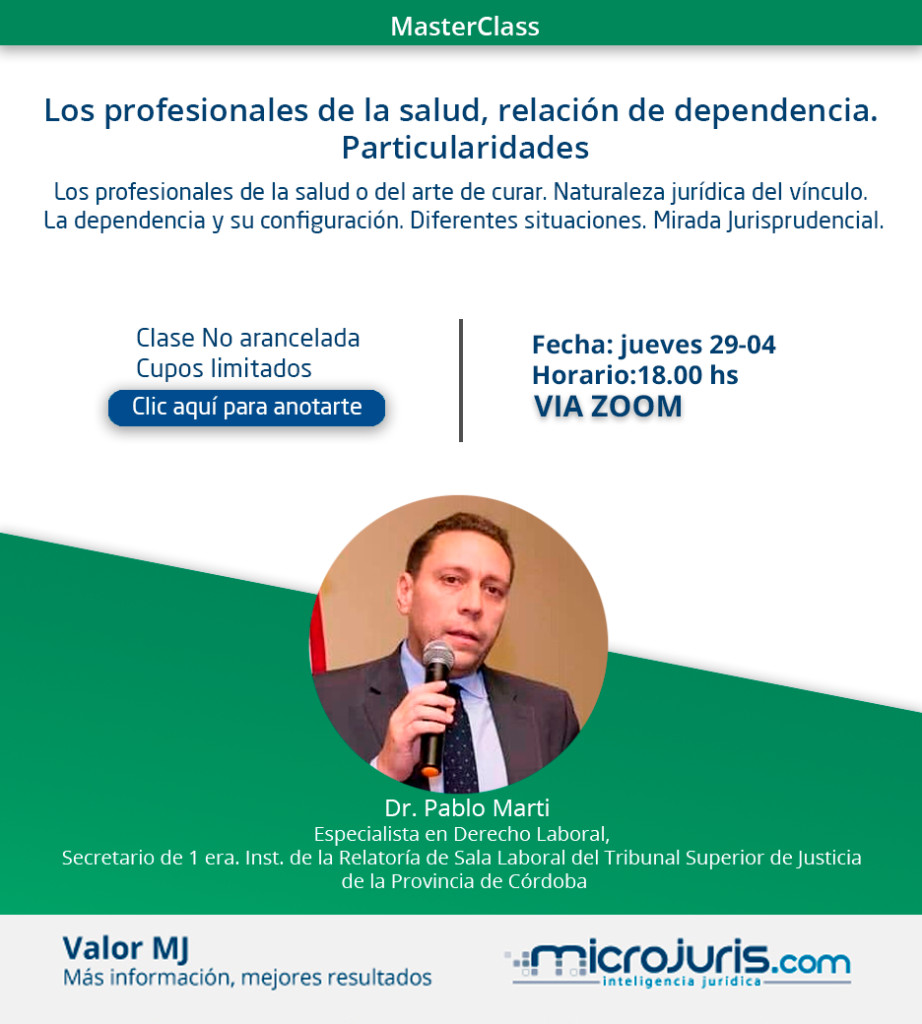 MasterClass

Los profesionales de la salud, relación de dependencia.
Particularidades

Los profesionales de la salud o del arte de curar. Naturaleza jurídica del vínculo. La dependencia y su configuración. Diferentes situaciones. Mirada Jurisprudencial.

Clase No arancelada
Cupos limitados
Clic aquí para anotarte

Fecha: jueves 29-04
Horario:18.00 hs
VIA ZOOM

Dr. Pablo Marti
Especialista en Derecho Laboral,
Secretario de 1 era. Inst. de la Relatoría de Sala Laboral del Tribunal Superior de Justicia de la Provincia de Córdoba

Valor MJ
Más información, mejores resultados

microjuris.com
inteligencia jurídica